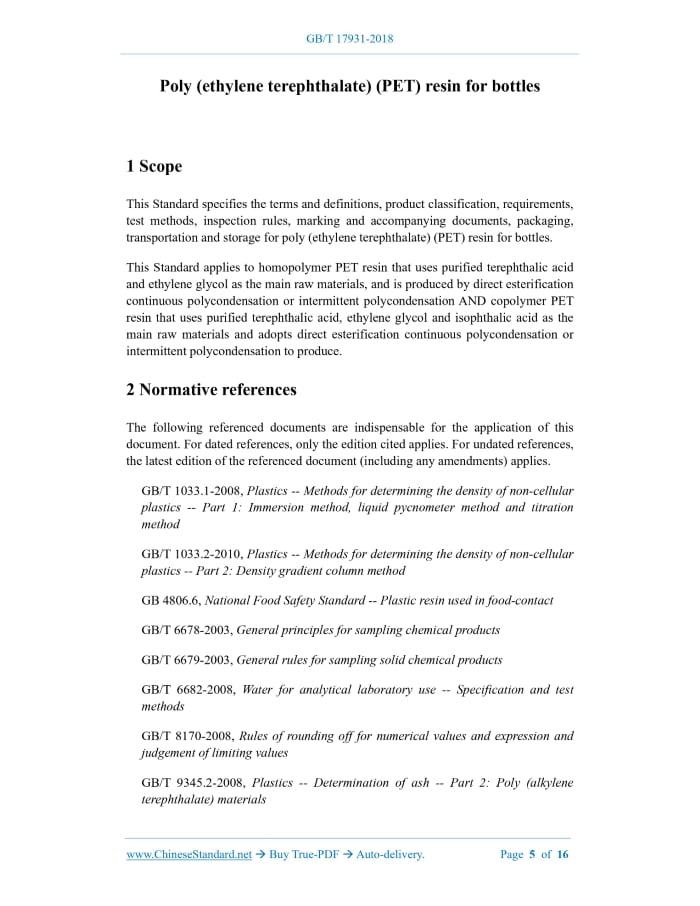 GB/T 17931-2018

Poly (ethylene terephthalate) (PET) resin for bottles

1 Scope

This Standard specifies the terms and definitions, product classification, requirements, test methods, inspection rules, marking and accompanying documents, packaging, transportation and storage for poly (ethylene terephthalate) (PET) resin for bottles.

This Standard applies to homopolymer PET resin that uses purified terephthalic acid and ethylene glycol as the main raw materials, and is produced by direct esterification continuous polycondensation or intermittent polycondensation AND copolymer PET resin that uses purified terephthalic acid, ethylene glycol and isophthalic acid as the main raw materials and adopts direct esterification continuous polycondensation or intermittent polycondensation to produce.

2 Normative references

The following referenced documents are indispensable for the application of this document. For dated references, only the edition cited applies. For undated references, the latest edition of the referenced document (including any amendments) applies.

GB/T 1033.1-2008, Plastics -- Methods for determining the density of non-cellular plastics -- Part 1: Immersion method, liquid pycnometer method and titration method

GB/T 1033.2-2010, Plastics -- Methods for determining the density of non-cellular plastics -- Part 2: Density gradient column method

GB 4806.6, National Food Safety Standard -- Plastic resin used in food-contact

GB/T 6678-2003, General principles for sampling chemical products

GB/T 6679-2003, General rules for sampling solid chemical products

GB/T 6682-2008, Water for analytical laboratory use -- Specification and test methods

GB/T 8170-2008, Rules of rounding off for numerical values and expression and judgement of limiting values

GB/T 9345.2-2008, Plastics -- Determination of ash -- Part 2: Poly (alkylene terephthalate) materials

www.ChineseStandard.net → Buy True-PDF → Auto-delivery.     Page 5 of 16